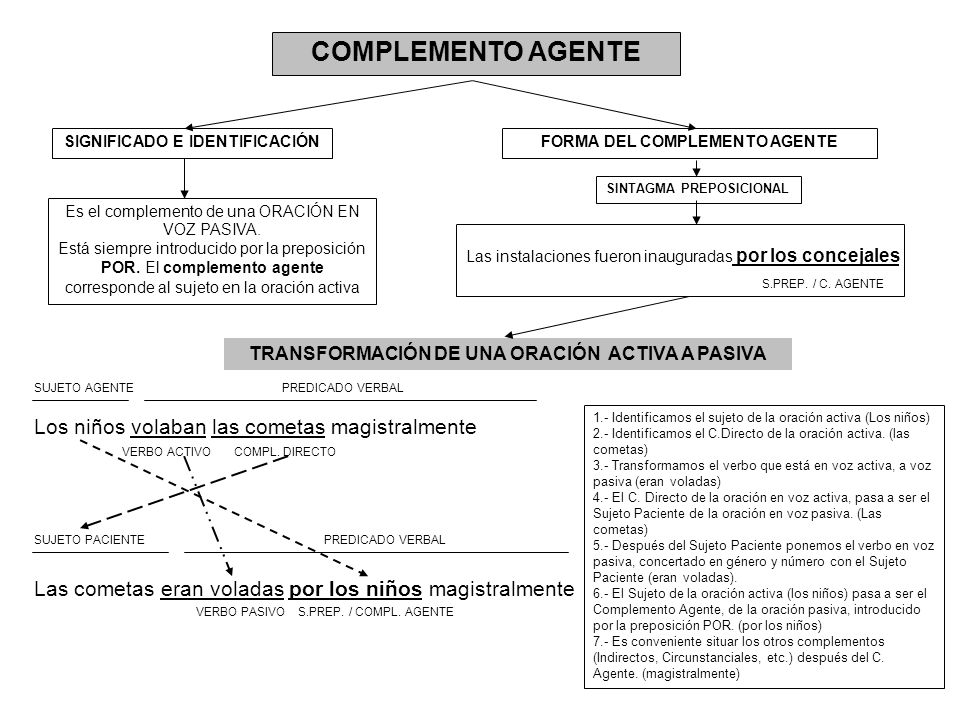 COMPLEMENTO AGENTE

SIGNIFICADO E IDENTIFICACIÓN

Es el complemento de una ORACIÓN EN VOZ PASIVA.
Está siempre introducido por la preposición POR. El complemento agente corresponde al sujeto en la oración activa

FORMA DEL COMPLEMENTO AGENTE

SINTAGMA PREPOSICIONAL

Las instalaciones fueron inauguradas por los concejales
S.PREP. / C. AGENTE

TRANSFORMACIÓN DE UNA ORACIÓN ACTIVA A PASIVA

SUJETO AGENTE PREDICADO VERBAL

Los niños volaban las cometas magistralmente
VERBO ACTIVO COMPL. DIRECTO

SUJETO PACIENTE PREDICADO VERBAL

Las cometas eran voladas por los niños magistralmente
VERBO PASIVO S.PREP. / COMPL. AGENTE

1.- Identificamos el sujeto de la oración activa (Los niños)
2.- Identificamos el C.Directo de la oración activa. (las cometas)
3.- Transformamos el verbo que está en voz activa, a voz pasiva (eran voladas)
4.- El C. Directo de la oración en voz activa, pasa a ser el Sujeto Paciente de la oración en voz pasiva. (Las cometas)
5.- Después del Sujeto Paciente ponemos el verbo en voz pasiva, concertado en género y número con el Sujeto Paciente (eran voladas).
6.- El Sujeto de la oración activa (los niños) pasa a ser el Complemento Agente, de la oración pasiva, introducido por la preposición POR. (por los niños)
7.- Es conveniente situar los otros complementos (Indirectos, Circunstanciales, etc.) después del C. Agente. (magistralmente)